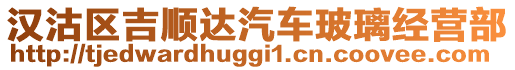 汉沽区吉顺达汽车玻璃经营部
http://tjedwardhuggi1.cn.coovee.com